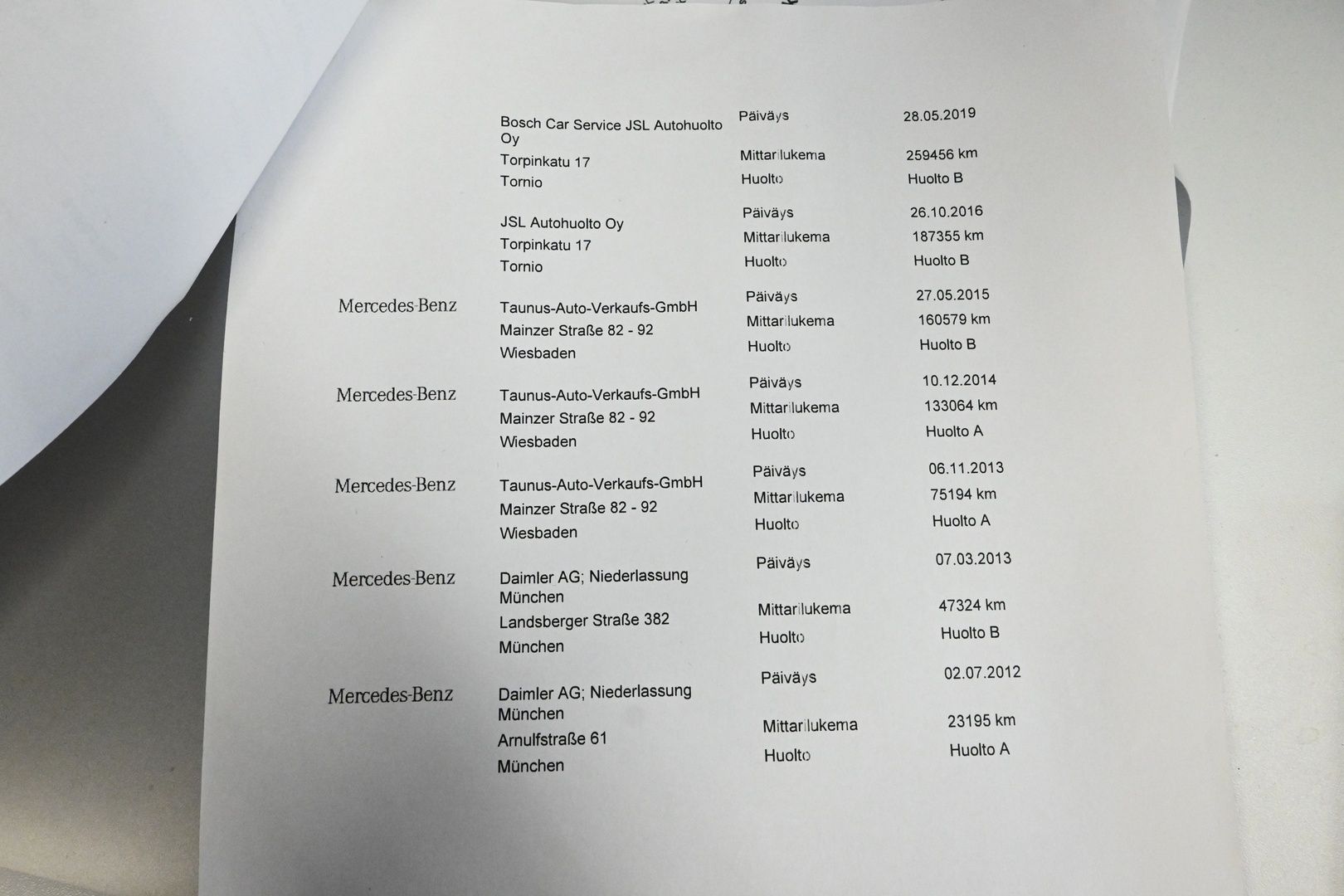 Bosch Car Service JSL Autohuolto Oy
Torpinkatu 17
Tornio

Päiväys 28.05.2019
Mittarilukema 259456 km
Huolto Huolto B

JSL Autohuolto Oy
Torpinkatu 17
Tornio

Päiväys 26.10.2016
Mittarilukema 187355 km
Huolto Huolto B

Mercedes-Benz

Taunus-Auto-Verkaufs-GmbH
Mainzer Straße 82 - 92
Wiesbaden

Päiväys 27.05.2015
Mittarilukema 160579 km
Huolto Huolto B

Mercedes-Benz

Taunus-Auto-Verkaufs-GmbH
Mainzer Straße 82 - 92
Wiesbaden

Päiväys 10.12.2014
Mittarilukema 133064 km
Huolto Huolto A

Mercedes-Benz

Taunus-Auto-Verkaufs-GmbH
Mainzer Straße 82 - 92
Wiesbaden

Päiväys 06.11.2013
Mittarilukema 75194 km
Huolto Huolto A

Mercedes-Benz

Daimler AG; Niederlassung München
Landsberger Straße 382
München

Päiväys 07.03.2013
Mittarilukema 47324 km
Huolto Huolto B

Mercedes-Benz

Daimler AG; Niederlassung München
Arnulfstraße 61
München

Päiväys 02.07.2012
Mittarilukema 23195 km
Huolto Huolto A